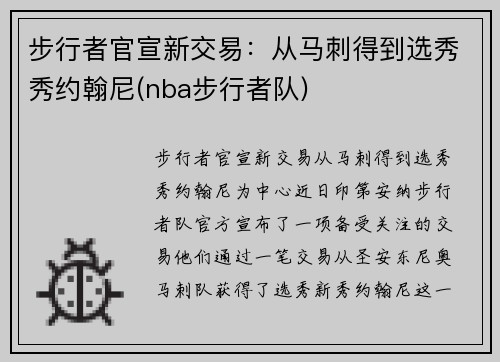 步行者官宣新交易：从马刺得到选秀秀约翰尼(nba步行者队)

步行者官宣新交易从马刺得到选秀秀约翰尼为中心近日印第安纳步行者队官方宣布了一项备受关注的交易他们通过一笔交易从圣安东尼奥马刺队获得了选秀新秀约翰尼这一